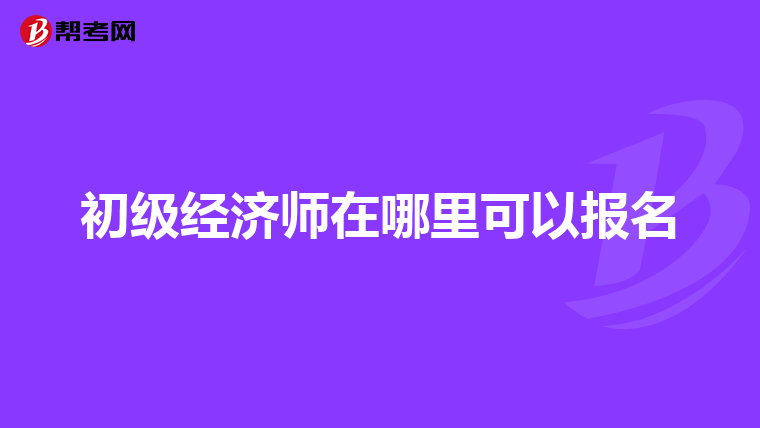 帮考网

初级经济师在哪里可以报名